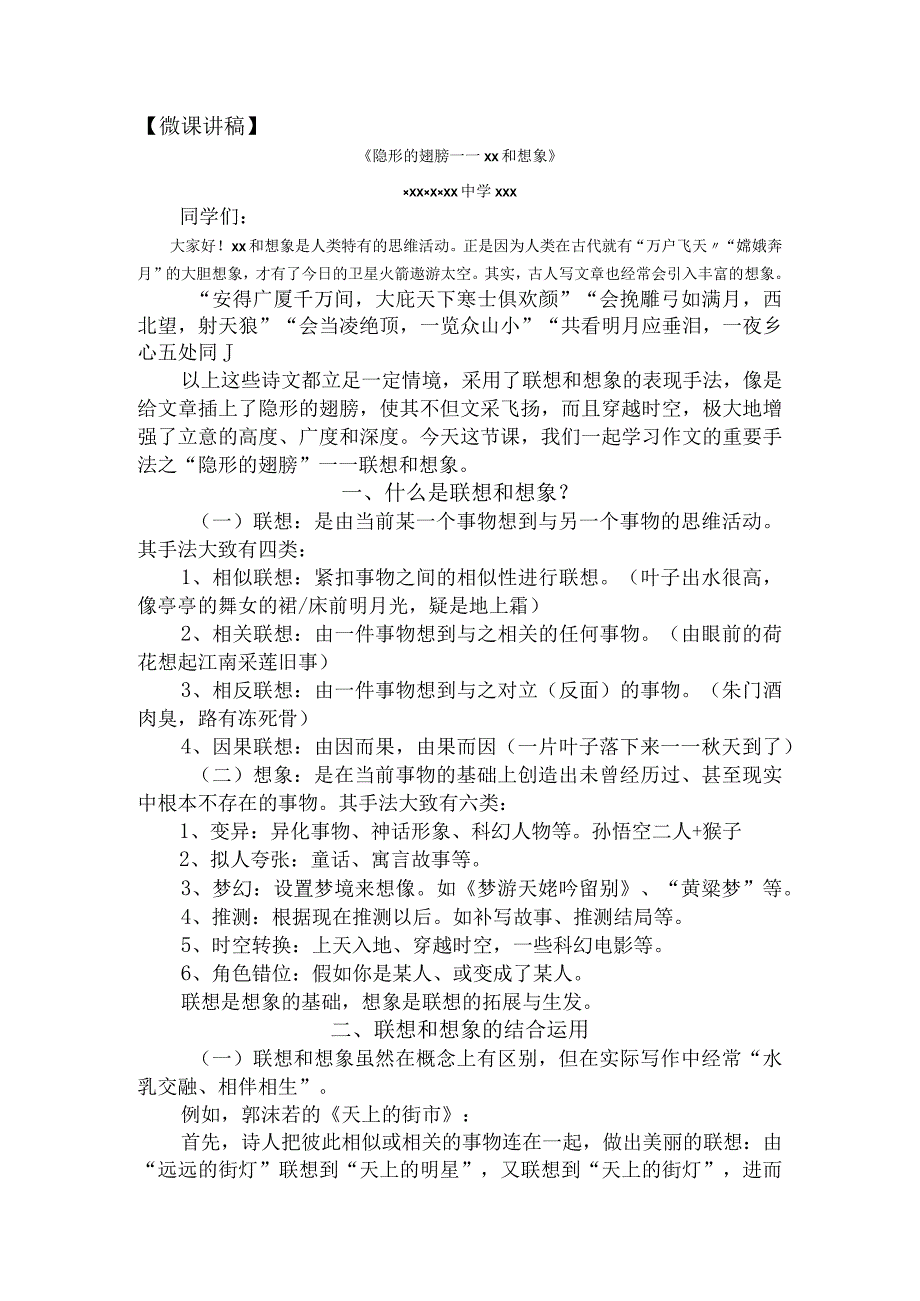 【微课讲稿】

《隐形的翅膀一一xx和想象》

×xx×x×xx中学xxx

同学们：

大家好！xx和想象是人类特有的思维活动。正是因为人类在古代就有“万户飞天〃“嫦娥奔月”的大胆想象，才有了今日的卫星火箭遨游太空。其实，古人写文章也经常会引入丰富的想象。

“安得广厦千万间，大庇天下寒士俱欢颜”“会挽雕弓如满月，西北望，射天狼”“会当凌绝顶，一览众山小”“共看明月应垂泪，一夜乡心五处同J

以上这些诗文都立足一定情境，采用了联想和想象的表现手法，像是给文章插上了隐形的翅膀，使其不但文采飞扬，而且穿越时空，极大地增强了立意的高度、广度和深度。今天这节课，我们一起学习作文的重要手法之“隐形的翅膀”一一联想和想象。

一、什么是联想和想象？

（一）联想：是由当前某一个事物想到与另一个事物的思维活动。其手法大致有四类：

1、相似联想：紧扣事物之间的相似性进行联想。（叶子出水很高，像亭亭的舞女的裙/床前明月光，疑是地上霜）

2、相关联想：由一件事物想到与之相关的任何事物。（由眼前的荷花想起江南采莲旧事）

3、相反联想：由一件事物想到与之对立（反面）的事物。（朱门酒肉臭，路有冻死骨）

4、因果联想：由因而果，由果而因（一片叶子落下来一一秋天到了）

（二）想象：是在当前事物的基础上创造出未曾经历过、甚至现实中根本不存在的事物。其手法大致有六类：

1、变异：异化事物、神话形象、科幻人物等。孙悟空二人+猴子

2、拟人夸张：童话、寓言故事等。

3、梦幻：设置梦境来想像。如《梦游天姥吟留别》、“黄粱梦”等。

4、推测：根据现在推测以后。如补写故事、推测结局等。

5、时空转换：上天入地、穿越时空，一些科幻电影等。

6、角色错位：假如你是某人、或变成了某人。

联想是想象的基础，想象是联想的拓展与生发。

二、联想和想象的结合运用

（一）联想和想象虽然在概念上有区别，但在实际写作中经常“水乳交融、相伴相生”。

例如，郭沫若的《天上的街市》：

首先，诗人把彼此相似或相关的事物连在一起，做出美丽的联想：由“远远的街灯”联想到“天上的明星”，又联想到“天上的街灯”，进而